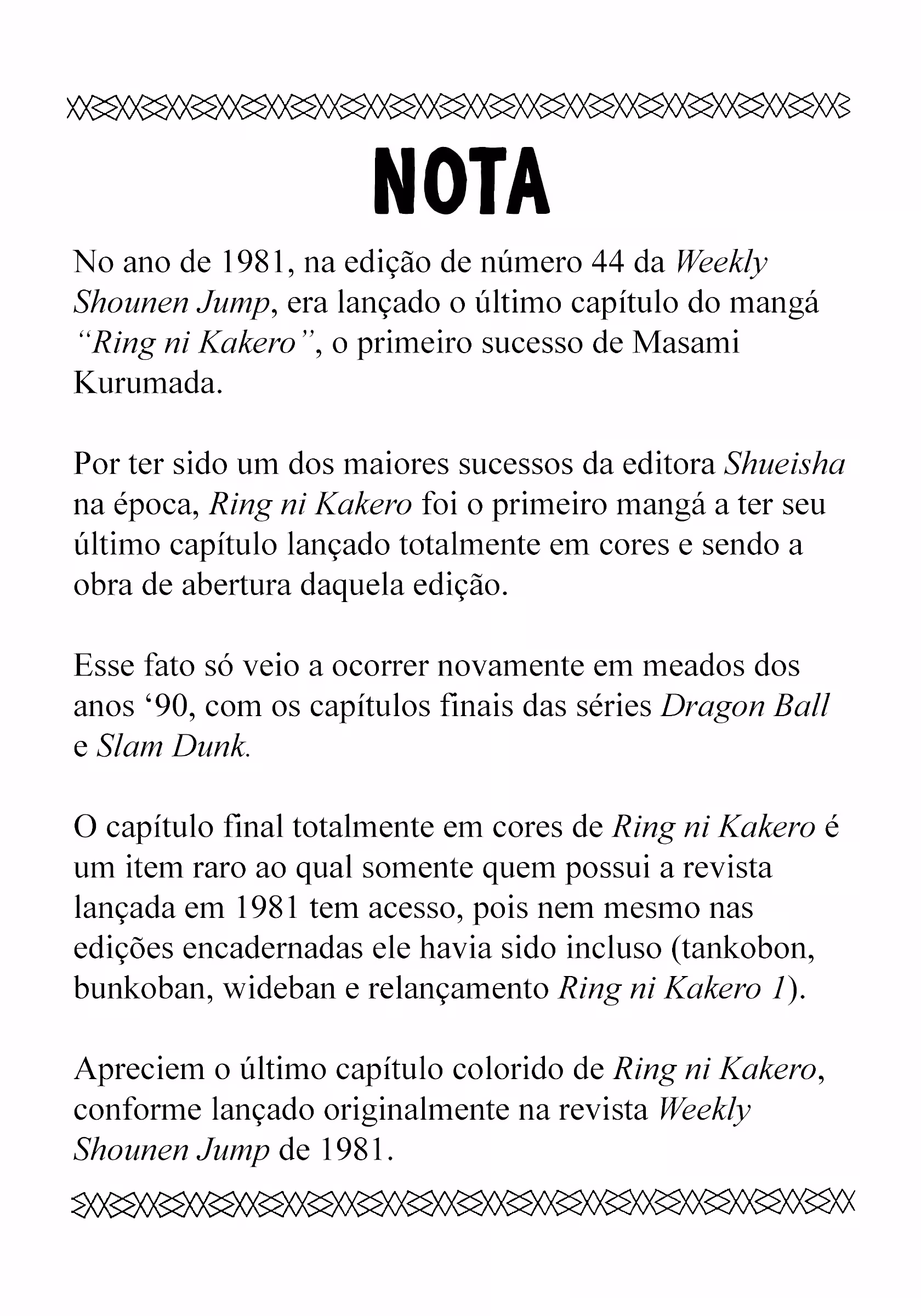 NOTA

No ano de 1981, na edição de número 44 da Weekly Shounen Jump, era lançado o último capítulo do mangá "Ring ni Kakero", o primeiro sucesso de Masami Kurumada.

Por ter sido um dos maiores sucessos da editora Shueisha na época, Ring ni Kakero foi o primeiro mangá a ter seu último capítulo lançado totalmente em cores e sendo a obra de abertura daquela edição.

Esse fato só veio a ocorrer novamente em meados dos anos '90, com os capítulos finais das séries Dragon Ball e Slam Dunk.

O capítulo final totalmente em cores de Ring ni Kakero é um item raro ao qual somente quem possui a revista lançada em 1981 tem acesso, pois nem mesmo nas edições encadernadas ele havia sido incluso (tankobon, bunkoban, wideban e relançamento Ring ni Kakero 1).

Apreciem o último capítulo colorido de Ring ni Kakero, conforme lançado originalmente na revista Weekly Shounen Jump de 1981.